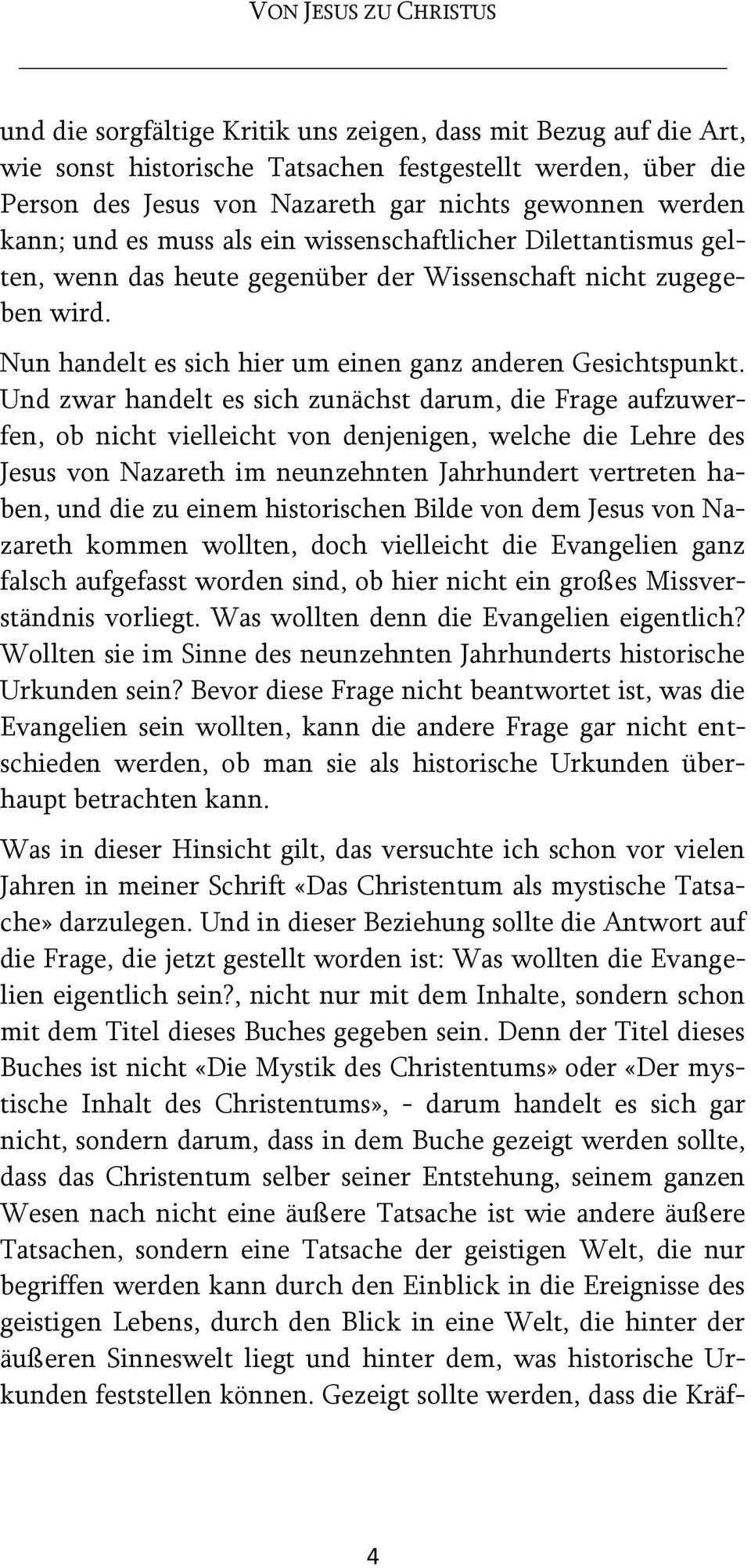 VON JESUS ZU CHRISTUS

und die sorgfältige Kritik uns zeigen, dass mit Bezug auf die Art, wie sonst historische Tatsachen festgestellt werden, über die Person des Jesus von Nazareth gar nichts gewonnen werden kann; und es muss als ein wissenschaftlicher Dilettantismus gelten, wenn das heute gegenüber der Wissenschaft nicht zugegeben wird.

Nun handelt es sich hier um einen ganz anderen Gesichtspunkt. Und zwar handelt es sich zunächst darum, die Frage aufzuwerfen, ob nicht vielleicht von denjenigen, welche die Lehre des Jesus von Nazareth im neunzehnten Jahrhundert vertreten haben, und die zu einem historischen Bilde von dem Jesus von Nazareth kommen wollten, doch vielleicht die Evangelien ganz falsch aufgefasst worden sind, ob hier nicht ein großes Missverständnis vorliegt. Was wollten denn die Evangelien eigentlich? Wollten sie im Sinne des neunzehnten Jahrhunderts historische Urkunden sein? Bevor diese Frage nicht beantwortet ist, was die Evangelien sein wollten, kann die andere Frage gar nicht entschieden werden, ob man sie als historische Urkunden überhaupt betrachten kann.

Was in dieser Hinsicht gilt, das versuchte ich schon vor vielen Jahren in meiner Schrift «Das Christentum als mystische Tatsache» darzulegen. Und in dieser Beziehung sollte die Antwort auf die Frage, die jetzt gestellt worden ist: Was wollten die Evangelien eigentlich sein?, nicht nur mit dem Inhalte, sondern schon mit dem Titel dieses Buches gegeben sein. Denn der Titel dieses Buches ist nicht «Die Mystik des Christentums» oder «Der mystische Inhalt des Christentums», - darum handelt es sich gar nicht, sondern darum, dass in dem Buche gezeigt werden sollte, dass das Christentum selber seiner Entstehung, seinem ganzen Wesen nach nicht eine äußere Tatsache ist wie andere äußere Tatsachen, sondern eine Tatsache der geistigen Welt, die nur begriffen werden kann durch den Einblick in die Ereignisse des geistigen Lebens, durch den Blick in eine Welt, die hinter der äußeren Sinneswelt liegt und hinter dem, was historische Urkunden feststellen können. Gezeigt sollte werden, dass die Kräf-

4